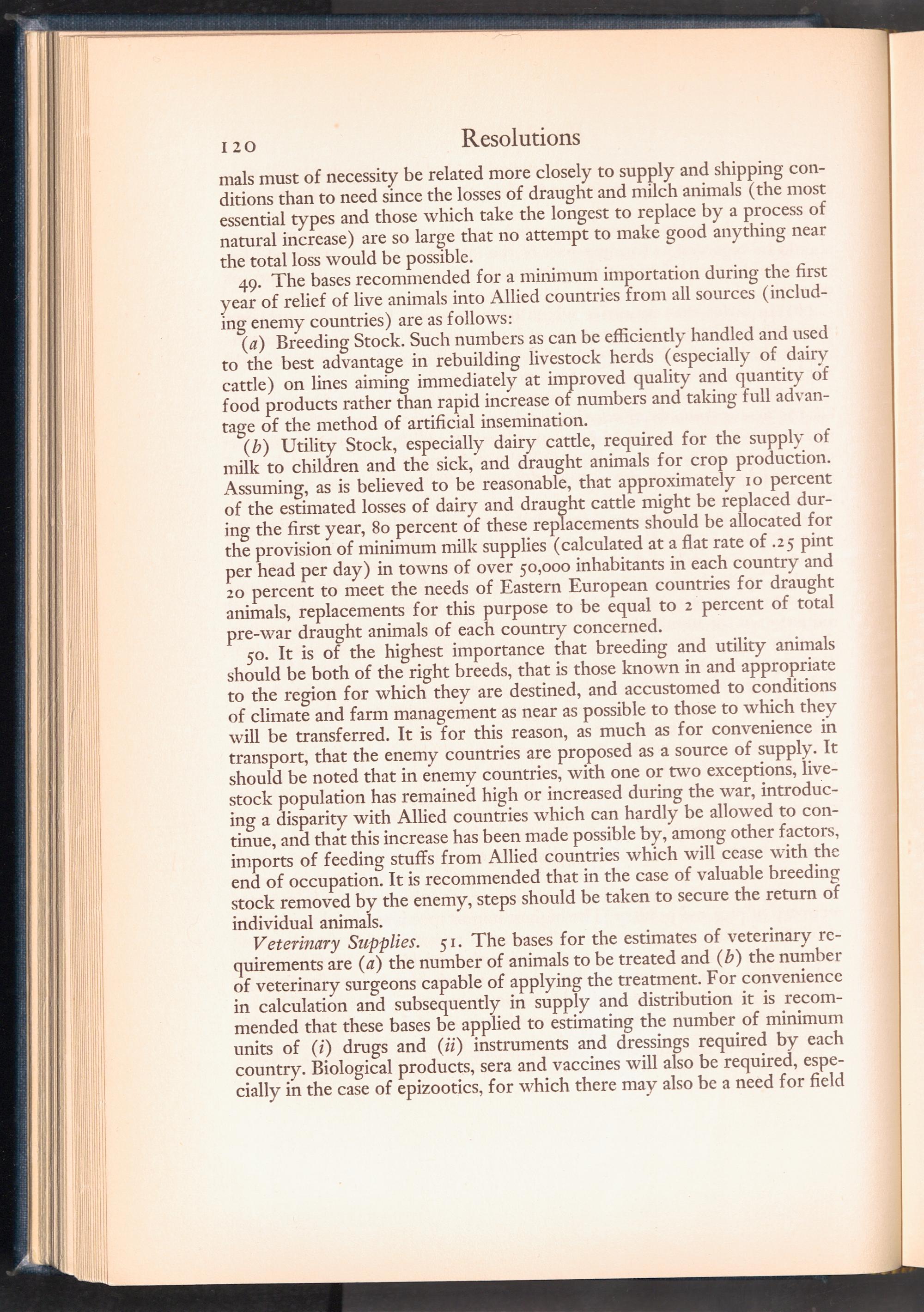 120 Resolutions

mals must of necessity be related more closely to supply and shipping conditions than to need since the losses of draught and milch animals (the most essential types and those which take the longest to replace by a process of natural increase) are so large that no attempt to make good anything near the total loss would be possible.

49. The bases recommended for a minimum importation during the first year of relief of live animals into Allied countries from all sources (including enemy countries) are as follows:

(a) Breeding Stock. Such numbers as can be efficiently handled and used to the best advantage in rebuilding livestock herds (especially of dairy cattle) on lines aiming immediately at improved quality and quantity of food products rather than rapid increase of numbers and taking full advantage of the method of artificial insemination.

(b) Utility Stock, especially dairy cattle, required for the supply of milk to children and the sick, and draught animals for crop production. Assuming, as is believed to be reasonable, that approximately 10 percent of the estimated losses of dairy and draught cattle might be replaced during the first year, 80 percent of these replacements should be allocated for the provision of minimum milk supplies (calculated at a flat rate of .25 pint per head per day) in towns of over 50,000 inhabitants in each country and 20 percent to meet the needs of Eastern European countries for draught animals, replacements for this purpose to be equal to 2 percent of total pre-war draught animals of each country concerned.

50. It is of the highest importance that breeding and utility animals should be both of the right breeds, that is those known in and appropriate to the region for which they are destined, and accustomed to conditions of climate and farm management as near as possible to those to which they will be transferred. It is for this reason, as much as for convenience in transport, that the enemy countries are proposed as a source of supply. It should be noted that in enemy countries, with one or two exceptions, livestock population has remained high or increased during the war, introducing a disparity with Allied countries which can hardly be allowed to continue, and that this increase has been made possible by, among other factors, imports of feeding stuffs from Allied countries which will cease with the end of occupation. It is recommended that in the case of valuable breeding stock removed by the enemy, steps should be taken to secure the return of individual animals.

Veterinary Supplies. 51. The bases for the estimates of veterinary requirements are (a) the number of animals to be treated and (b) the number of veterinary surgeons capable of applying the treatment. For convenience in calculation and subsequently in supply and distribution it is recommended that these bases be applied to estimating the number of minimum units of (i) drugs and (ii) instruments and dressings required by each country. Biological products, sera and vaccines will also be required, especially in the case of epizootics, for which there may also be a need for field